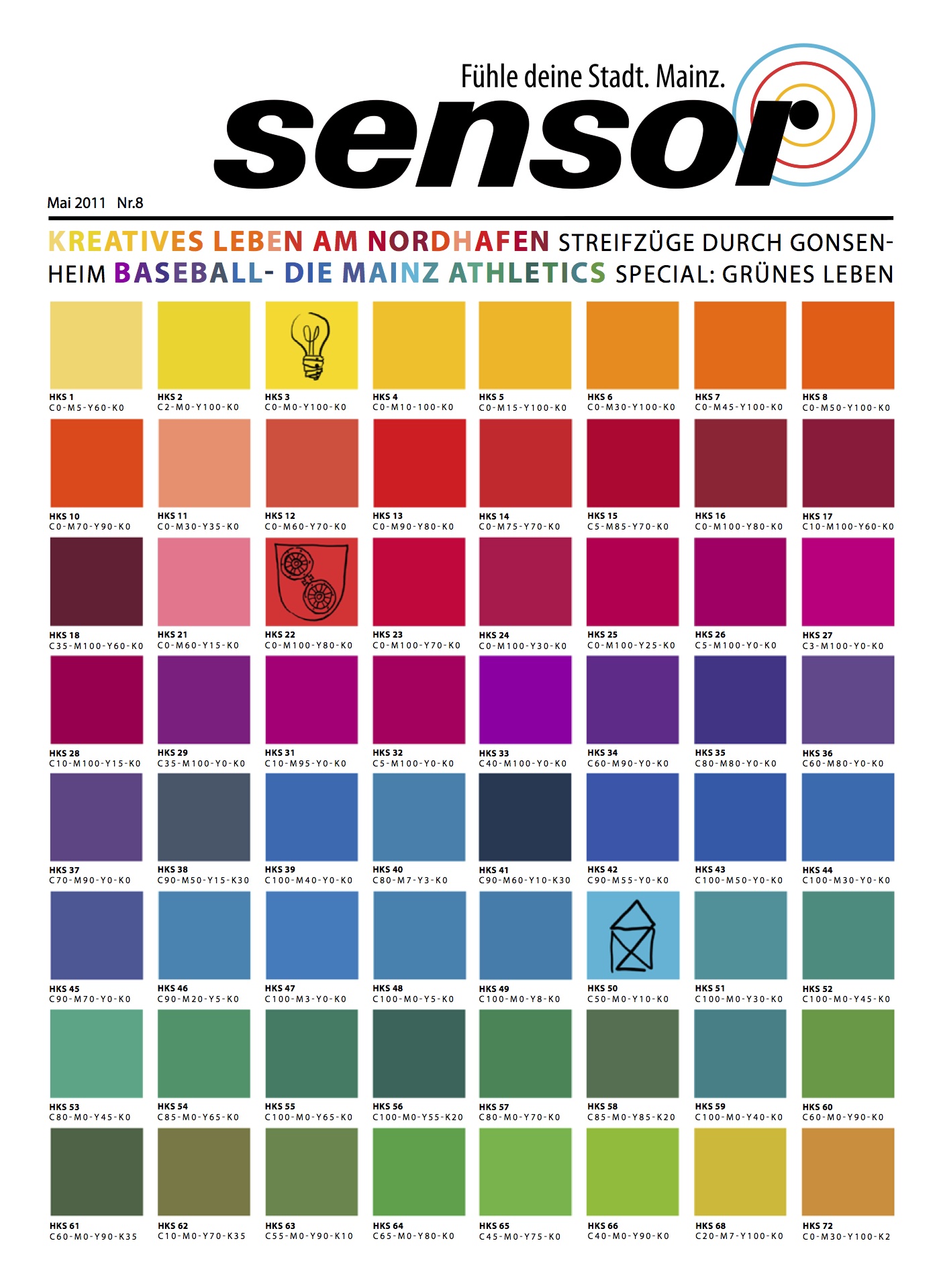 Fühle deine Stadt. Mainz.

sensor

Mai 2011 Nr.8

KREATIVES LEBEN AM NORDHAFEN STREIFZÜGE DURCH GONSENHEIM BASEBALL- DIE MAINZ ATHLETICS SPECIAL: GRÜNES LEBEN

HKS 1
C0-M5-Y60-K0

HKS 2
C2-M0-Y100-K0

HKS 3
C0-M0-Y100-K0

HKS 4
C0-M10-100-K0

HKS 5
C0-M15-Y100-K0

HKS 6
C0-M30-Y100-K0

HKS 7
C0-M45-Y100-K0

HKS 8
C0-M50-Y100-K0

HKS 10
C0-M70-Y90-K0

HKS 11
C0-M30-Y35-K0

HKS 12
C0-M60-Y70-K0

HKS 13
C0-M90-Y80-K0

HKS 14
C0-M75-Y70-K0

HKS 15
C5-M85-Y70-K0

HKS 16
C0-M100-Y80-K0

HKS 17
C10-M100-Y60-K0

HKS 18
C35-M100-Y60-K0

HKS 21
C0-M60-Y15-K0

HKS 22
C0-M100-Y80-K0

HKS 23
C0-M100-Y70-K0

HKS 24
C0-M100-Y30-K0

HKS 25
C0-M100-Y25-K0

HKS 26
C5-M100-Y0-K0

HKS 27
C3-M100-Y0-K0

HKS 28
C10-M100-Y15-K0

HKS 29
C35-M100-Y0-K0

HKS 31
C10-M95-Y0-K0

HKS 32
C5-M100-Y0-K0

HKS 33
C40-M100-Y0-K0

HKS 34
C60-M90-Y0-K0

HKS 35
C80-M80-Y0-K0

HKS 36
C60-M80-Y0-K0

HKS 37
C70-M90-Y0-K0

HKS 38
C90-M50-Y15-K30

HKS 39
C100-M40-Y0-K0

HKS 40
C80-M7-Y3-K0

HKS 41
C90-M60-Y10-K30

HKS 42
C90-M55-Y0-K0

HKS 43
C100-M50-Y0-K0

HKS 44
C100-M30-Y0-K0

HKS 45
C90-M70-Y0-K0

HKS 46
C90-M20-Y5-K0

HKS 47
C100-M3-Y0-K0

HKS 48
C100-M0-Y5-K0

HKS 49
C100-M0-Y8-K0

HKS 50
C50-M0-Y10-K0

HKS 51
C100-M0-Y30-K0

HKS 52
C100-M0-Y45-K0

HKS 53
C80-M0-Y45-K0

HKS 54
C85-M0-Y65-K0

HKS 55
C100-M0-Y65-K0

HKS 56
C100-M0-Y55-K20

HKS 57
C80-M0-Y70-K0

HKS 58
C85-M0-Y85-K20

HKS 59
C100-M0-Y40-K0

HKS 60
C60-M0-Y90-K0

HKS 61
C60-M0-Y90-K35

HKS 62
C10-M0-Y70-K35

HKS 63
C55-M0-Y90-K10

HKS 64
C65-M0-Y80-K0

HKS 65
C45-M0-Y75-K0

HKS 66
C40-M0-Y90-K0

HKS 68
C20-M7-Y100-K0

HKS 72
C0-M30-Y100-K2